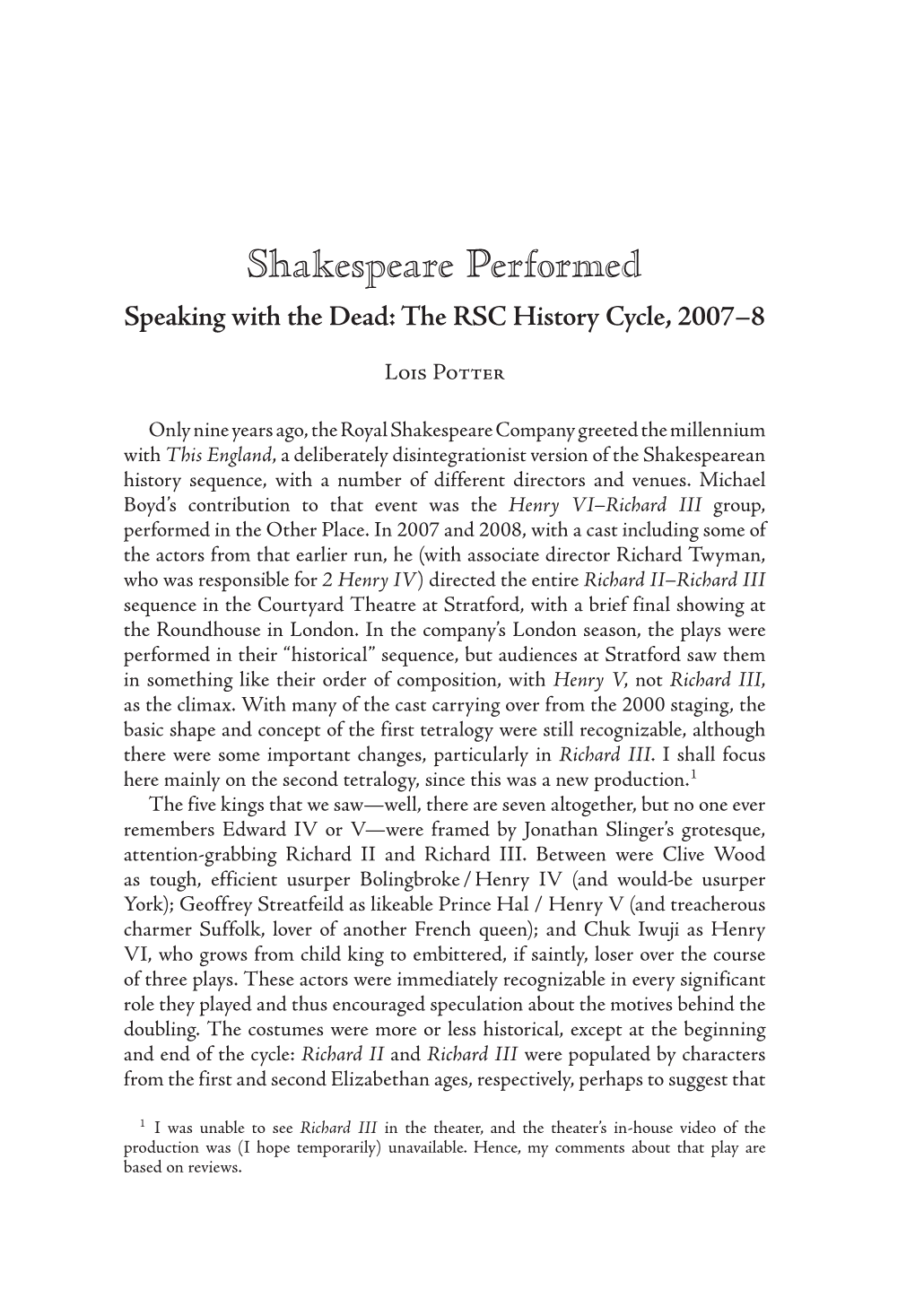 Shakespeare Performed
Speaking with the Dead: The RSC History Cycle, 2007–8

Lois Potter

Only nine years ago, the Royal Shakespeare Company greeted the millennium with This England, a deliberately disintegrationist version of the Shakespearean history sequence, with a number of different directors and venues. Michael Boyd's contribution to that event was the Henry VI–Richard III group, performed in the Other Place. In 2007 and 2008, with a cast including some of the actors from that earlier run, he (with associate director Richard Twyman, who was responsible for 2 Henry IV) directed the entire Richard II–Richard III sequence in the Courtyard Theatre at Stratford, with a brief final showing at the Roundhouse in London. In the company's London season, the plays were performed in their "historical" sequence, but audiences at Stratford saw them in something like their order of composition, with Henry V, not Richard III, as the climax. With many of the cast carrying over from the 2000 staging, the basic shape and concept of the first tetralogy were still recognizable, although there were some important changes, particularly in Richard III. I shall focus here mainly on the second tetralogy, since this was a new production.$^1$

The five kings that we saw—well, there are seven altogether, but no one ever remembers Edward IV or V—were framed by Jonathan Slinger's grotesque, attention-grabbing Richard II and Richard III. Between were Clive Wood as tough, efficient usurper Bolingbroke / Henry IV (and would-be usurper York); Geoffrey Streatfeild as likeable Prince Hal / Henry V (and treacherous charmer Suffolk, lover of another French queen); and Chuk Iwuji as Henry VI, who grows from child king to embittered, if saintly, loser over the course of three plays. These actors were immediately recognizable in every significant role they played and thus encouraged speculation about the motives behind the doubling. The costumes were more or less historical, except at the beginning and end of the cycle: Richard II and Richard III were populated by characters from the first and second Elizabethan ages, respectively, perhaps to suggest that

$^1$ I was unable to see Richard III in the theater, and the theater's in-house video of the production was (I hope temporarily) unavailable. Hence, my comments about that play are based on reviews.